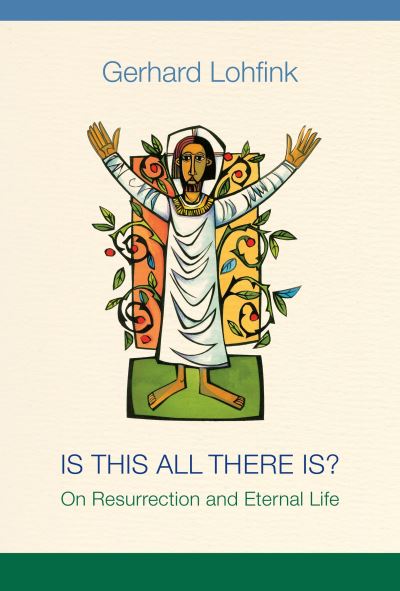 Gerhard Lohfink

IS THIS ALL THERE IS?

On Resurrection and Eternal Life